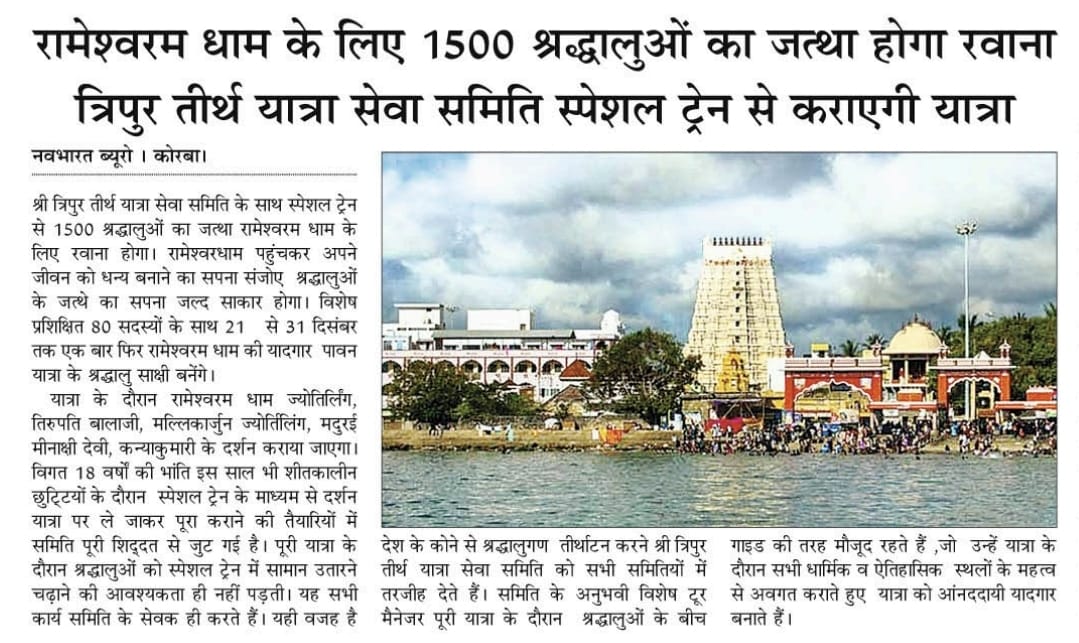 रामेश्वरम धाम के लिए 1500 श्रद्धालुओं का जत्था होगा रवाना
त्रिपुर तीर्थ यात्रा सेवा समिति स्पेशल ट्रेन से कराएगी यात्रा

नवभारत ब्यूरो । कोरबा।

श्री त्रिपुर तीर्थ यात्रा सेवा समिति के साथ स्पेशल ट्रेन से 1500 श्रद्धालुओं का जत्था रामेश्वरम धाम के लिए रवाना होगा। रामेश्वरधाम पहुंचकर अपने जीवन को धन्य बनाने का सपना संजोए श्रद्धालुओं के जत्थे का सपना जल्द साकार होगा। विशेष प्रशिक्षित 80 सदस्यों के साथ 21 से 31 दिसंबर तक एक बार फिर रामेश्वरम धाम की यादगार पावन यात्रा के श्रद्धालु साक्षी बनेंगे।

यात्रा के दौरान रामेश्वरम धाम ज्योतिर्लिंग, तिरुपति बालाजी, मल्लिकार्जुन ज्योतिलिंग, मदुरई मीनाक्षी देवी, कन्याकुमारी के दर्शन कराया जाएगा। विगत 18 वर्षों की भांति इस साल भी शीतकालीन छुट्टियों के दौरान स्पेशल ट्रेन के माध्यम से दर्शन यात्रा पर ले जाकर पूरा कराने की तैयारियों में समिति पूरी शिद्दत से जुट गई है। पूरी यात्रा के दौरान श्रद्धालुओं को स्पेशल ट्रेन में सामान उतारने चढ़ाने की आवश्यकता ही नहीं पड़ती। यह सभी कार्य समिति के सेवक ही करते हैं। यही वजह है

देश के कोने से श्रद्धालुगण तीर्थाटन करने श्री त्रिपुर तीर्थ यात्रा सेवा समिति को सभी समितियों में तरजीह देते हैं। समिति के अनुभवी विशेष टूर मैनेजर पूरी यात्रा के दौरान श्रद्धालुओं के बीच

गाइड की तरह मौजूद रहते हैं ,जो उन्हें यात्रा के दौरान सभी धार्मिक व ऐतिहासिक स्थलों के महत्व से अवगत कराते हुए यात्रा को आंनददायी यादगार बनाते हैं।